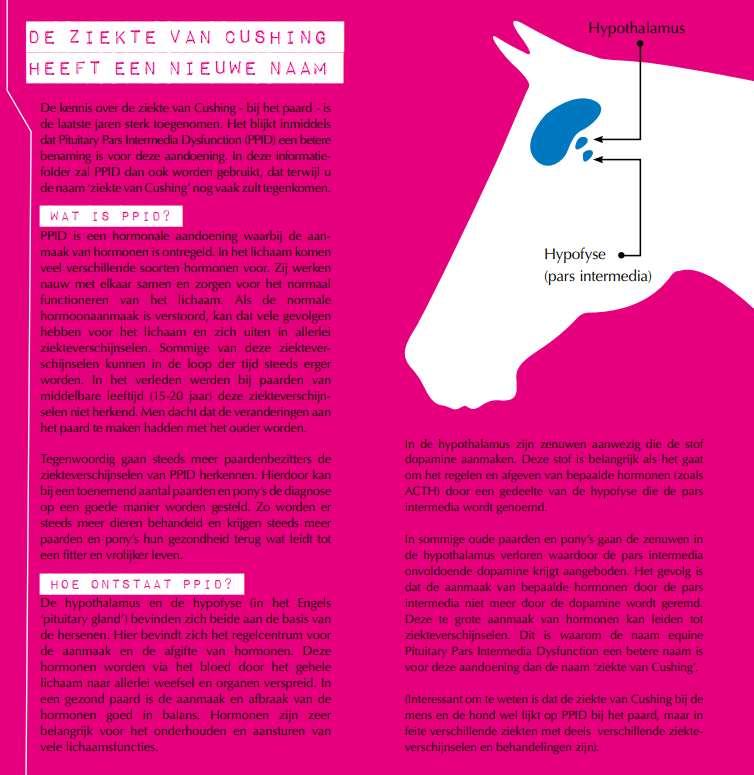 DE ZIEKTE VAN CUSHING HEEFT EEN NIEUWE NAAM

De kennis over de ziekte van Cushing - bij het paard - is de laatste jaren sterk toegenomen. Het blijkt inmiddels dat Pituitary Pars Intermedia Dysfunction (PPID) een betere benaming is voor deze aandoening. In deze informatiefolder zal PPID dan ook worden gebruikt, dat terwijl u de naam 'ziekte van Cushing' nog vaak zult tegenkomen.

WAT IS PPID?

PPID is een hormonale aandoening waarbij de aanmaak van hormonen is ontregeld. In het lichaam komen veel verschillende soorten hormonen voor. Zij werken nauw met elkaar samen en zorgen voor het normaal functioneren van het lichaam. Als de normale hormoonaanmaak is verstoord, kan dat vele gevolgen hebben voor het lichaam en zich uiten in allerlei ziekteverschijnselen. Sommige van deze ziekteverschijnselen kunnen in de loop der tijd steeds erger worden. In het verleden werden bij paarden van middelbare leeftijd (15-20 jaar) deze ziekteverschijnselen niet herkend. Men dacht dat de veranderingen aan het paard te maken hadden met het ouder worden.

Tegenwoordig gaan steeds meer paardenbezitters de ziekteverschijnselen van PPID herkennen. Hierdoor kan bij een toenemend aantal paarden en pony's de diagnose op een goede manier worden gesteld. Zo worden er steeds meer dieren behandeld en krijgen steeds meer paarden en pony's hun gezondheid terug wat leidt tot een fitter en vrolijker leven.

HOE ONTSTAAT PPID?

De hypothalamus en de hypofyse (in het Engels 'pituitary gland') bevinden zich beide aan de basis van de hersenen. Hier bevindt zich het regelcentrum voor de aanmaak en de afgifte van hormonen. Deze hormonen worden via het bloed door het gehele lichaam naar allerlei weefsel en organen verspreid. In een gezond paard is de aanmaak en afbraak van de hormonen goed in balans. Hormonen zijn zeer belangrijk voor het onderhouden en aansturen van vele lichaamsfuncties.

Hypothalamus

Hypofyse
(pars intermedia)

In de hypothalamus zijn zenuwen aanwezig die de stof dopamine aanmaken. Deze stof is belangrijk als het gaat om het regelen en afgeven van bepaalde hormonen (zoals ACTH) door een gedeelte van de hypofyse die de pars intermedia wordt genoemd.

In sommige oude paarden en pony's gaan de zenuwen in de hypothalamus verloren waardoor de pars intermedia onvoldoende dopamine krijgt aangeboden. Het gevolg is dat de aanmaak van bepaalde hormonen door de pars intermedia niet meer door de dopamine wordt geremd. Deze te grote aanmaak van hormonen kan leiden tot ziekteverschijnselen. Dit is waarom de naam equine Pituitary Pars Intermedia Dysfunction een betere naam is voor deze aandoening dan de naam 'ziekte van Cushing'.

(Interessant om te weten is dat de ziekte van Cushing bij de mens en de hond wel lijkt op PPID bij het paard, maar in feite verschillende ziekten met deels verschillende ziekteverschijnselen en behandelingen zijn).